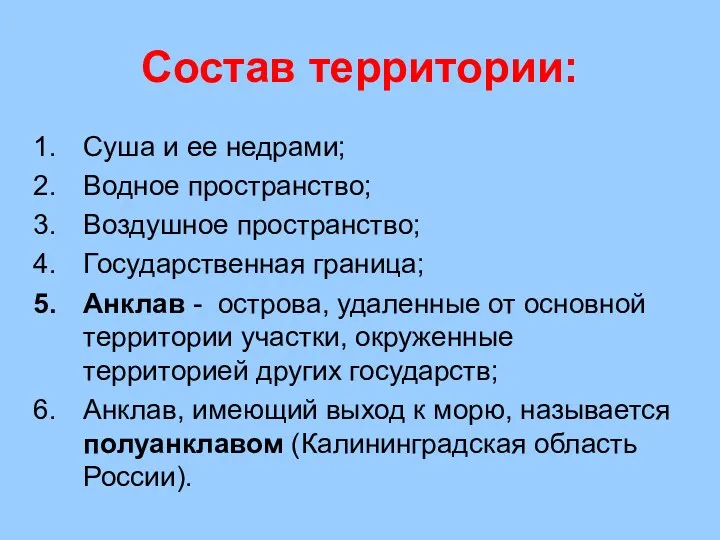 Состав территории:

1. Суша и ее недрами;
2. Водное пространство;
3. Воздушное пространство;
4. Государственная граница;
5. Анклав - острова, удаленные от основной территории участки, окруженные территорией других государств;
6. Анклав, имеющий выход к морю, называется полуанклавом (Калининградская область России).